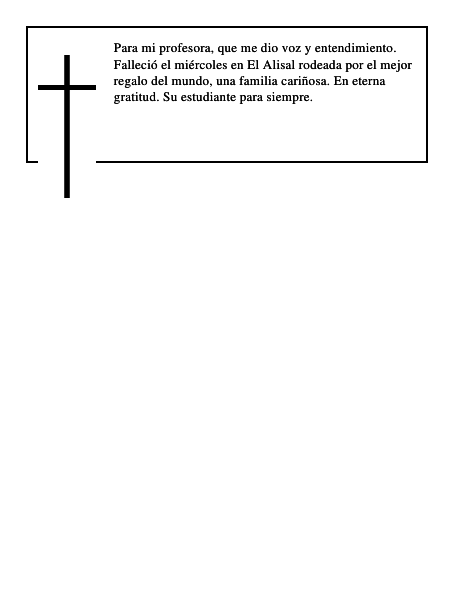 Para mi profesora, que me dio voz y entendimiento. Falleció el miércoles en El Alisal rodeada por el mejor regalo del mundo, una familia cariñosa. En eterna gratitud. Su estudiante para siempre.